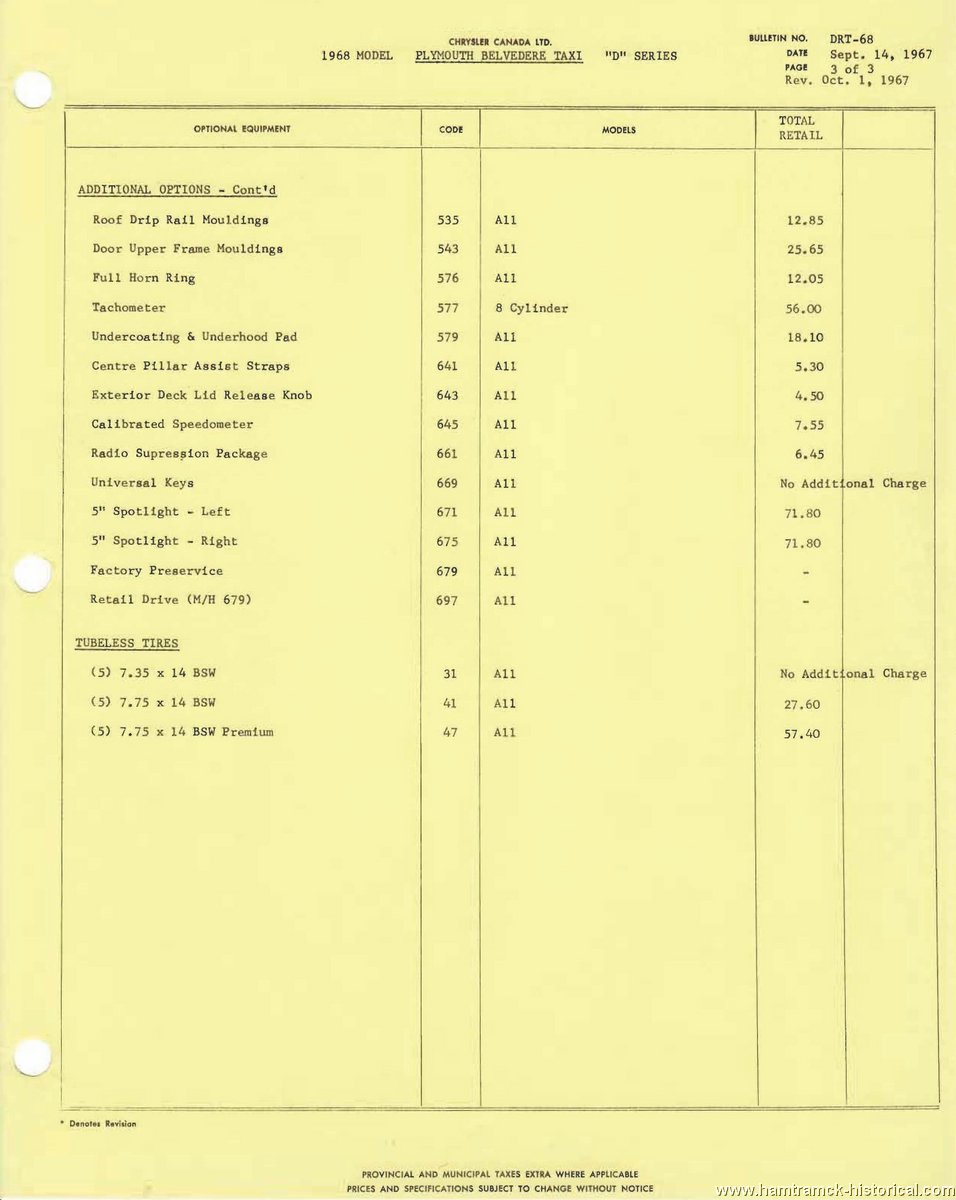 CHRYSLER CANADA LTD.
1968 MODEL PLYMOUTH BELVEDERE TAXI "D" SERIES

BULLETIN NO. DRT-68
DATE Sept. 14, 1967
PAGE 3 of 3
Rev. Oct. 1, 1967

| OPTIONAL EQUIPMENT | CODE | MODELS | TOTAL RETAIL | |
|---|---|---|---|---|
| ADDITIONAL OPTIONS - Cont'd | | | | |
| Roof Drip Rail Mouldings | 535 | All | 12.85 | |
| Door Upper Frame Mouldings | 543 | All | 25.65 | |
| Full Horn Ring | 576 | All | 12.05 | |
| Tachometer | 577 | 8 Cylinder | 56.00 | |
| Undercoating & Underhood Pad | 579 | All | 18.10 | |
| Centre Pillar Assist Straps | 641 | All | 5.30 | |
| Exterior Deck Lid Release Knob | 643 | All | 4.50 | |
| Calibrated Speedometer | 645 | All | 7.55 | |
| Radio Supression Package | 661 | All | 6.45 | |
| Universal Keys | 669 | All | No Additional Charge | |
| 5" Spotlight - Left | 671 | All | 71.80 | |
| 5" Spotlight - Right | 675 | All | 71.80 | |
| Factory Preservice | 679 | All | - | |
| Retail Drive (M/H 679) | 697 | All | - | |
| TUBELESS TIRES | | | | |
| (5) 7.35 x 14 BSW | 31 | All | No Additional Charge | |
| (5) 7.75 x 14 BSW | 41 | All | 27.60 | |
| (5) 7.75 x 14 BSW Premium | 47 | All | 57.40 | |

* Denotes Revision

PROVINCIAL AND MUNICIPAL TAXES EXTRA WHERE APPLICABLE
PRICES AND SPECIFICATIONS SUBJECT TO CHANGE WITHOUT NOTICE

www.hamtramck-historical.com